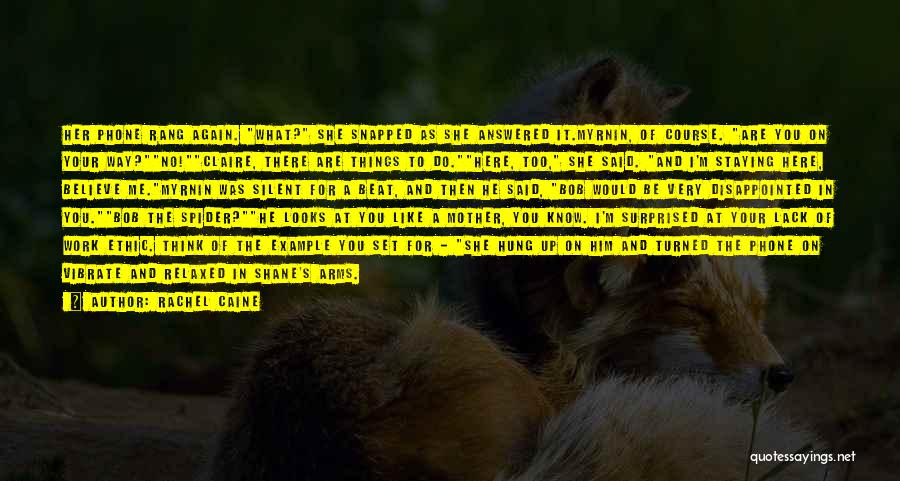 HER PHONE RANG AGAIN. "WHAT?" SHE SNAPPED AS SHE ANSWERED IT.MYRNIN, OF COURSE. "ARE YOU ON YOUR WAY?""NO!""CLAIRE, THERE ARE THINGS TO DO.""HERE, TOO," SHE SAID. "AND I'M STAYING HERE, BELIEVE ME."MYRNIN WAS SILENT FOR A BEAT, AND THEN HE SAID, "BOB WOULD BE VERY DISAPPOINTED IN YOU.""BOB THE SPIDER?""HE LOOKS AT YOU LIKE A MOTHER, YOU KNOW. I'M SURPRISED AT YOUR LACK OF WORK ETHIC. THINK OF THE EXAMPLE YOU SET FOR - "SHE HUNG UP ON HIM AND TURNED THE PHONE ON VIBRATE AND RELAXED IN SHANE'S ARMS.

AUTHOR: RACHEL CAINE

quotessayings.net